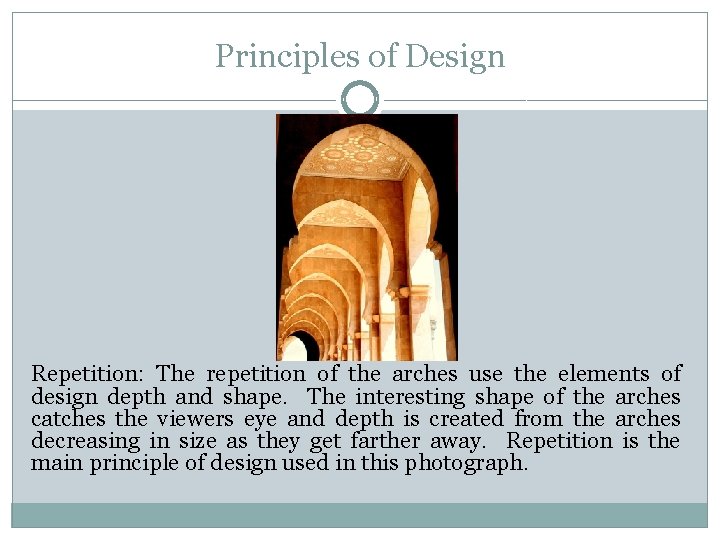 Principles of Design

Repetition: The repetition of the arches use the elements of design depth and shape. The interesting shape of the arches catches the viewers eye and depth is created from the arches decreasing in size as they get farther away. Repetition is the main principle of design used in this photograph.